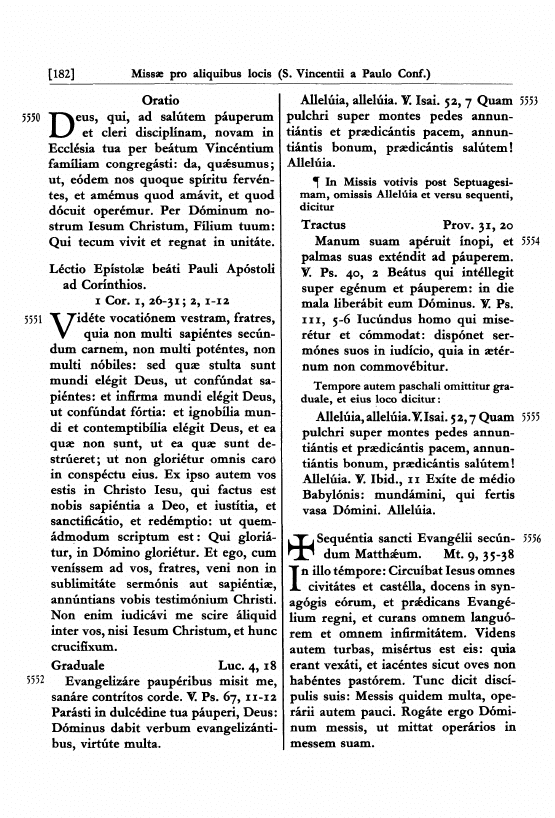 [182] Missæ pro aliquibus locis (S. Vincentii a Paulo Conf.)

Oratio

5550 Deus, qui, ad salútem páuperum et cleri disciplínam, novam in Ecclésia tua per beátum Vincéntium famíliam congregásti: da, quǽsumus; ut, eódem nos quoque spíritu fervéntes, et amémus quod amávit, et quod dócuit operémur. Per Dóminum nostrum Iesum Christum, Fílium tuum: Qui tecum vivit et regnat in unitáte.

Léctio Epístolæ beáti Pauli Apóstoli ad Corínthios.

1 Cor. 1, 26-31; 2, 1-12

5551 Vidéte vocatiónem vestram, fratres, quia non multi sapiéntes secúndum carnem, non multi poténtes, non multi nóbiles: sed quæ stulta sunt mundi elégit Deus, ut confúndat sapiéntes: et infírma mundi elégit Deus, ut confúndat fórtia: et ignobília mundi et contemptibília elégit Deus, et ea quæ non sunt, ut ea quæ sunt destrúeret; ut non gloriétur omnis caro in conspéctu eius. Ex ipso autem vos estis in Christo Iesu, qui factus est nobis sapiéntia a Deo, et iustítia, et sanctificátio, et redémptio: ut quemádmodum scriptum est: Qui gloriátur, in Dómino gloriétur. Et ego, cum veníssem ad vos, fratres, veni non in sublimitáte sermónis aut sapiéntiæ, annúntians vobis testimónium Christi. Non enim iudicávi me scire áliquid inter vos, nisi Iesum Christum, et hunc crucifíxum.

Graduale Luc. 4, 18

5552 Evangelizáre paupéribus misit me, sanáre contrítos corde. ℣. Ps. 67, 11-12 Parásti in dulcédine tua páuperi, Deus: Dóminus dabit verbum evangelizántibus, virtúte multa.

Allelúia, allelúia. ℣. Isai. 52, 7 Quam 5553 pulchri super montes pedes annuntiántis et prædicántis pacem, annuntiántis bonum, prædicántis salútem! Allelúia.

¶ In Missis votivis post Septuagesimam, omissis Allelúia et versu sequenti, dicitur

Tractus Prov. 31, 20

Manum suam apéruit ínopi, et 5554 palmas suas exténdit ad páuperem. ℣. Ps. 40, 2 Beátus qui intéllegit super egénum et páuperem: in die mala liberábit eum Dóminus. ℣. Ps. 111, 5-6 Iucúndus homo qui miserétur et cómmodat: dispónet sermónes suos in iudício, quia in ætérnum non commovébitur.

Tempore autem paschali omittitur graduale, et eius loco dicitur:

Allelúia, allelúia. ℣. Isai. 52, 7 Quam 5555 pulchri super montes pedes annuntiántis et prædicántis pacem, annuntiántis bonum, prædicántis salútem! Allelúia. ℣. Ibid., 11 Exíte de médio Babylónis: mundámini, qui fertis vasa Dómini. Allelúia.

✠ Sequéntia sancti Evangélii secúndum Matthǽum. Mt. 9, 35-38 5556

In illo témpore: Circuíbat Iesus omnes civitátes et castélla, docens in synagógis eórum, et prǽdicans Evangélium regni, et curans omnem languórem et omnem infirmitátem. Videns autem turbas, misértus est eis: quia erant vexáti, et iacéntes sicut oves non habéntes pastórem. Tunc dicit discípulis suis: Messis quidem multa, operárii autem pauci. Rogáte ergo Dóminum messis, ut mittat operários in messem suam.